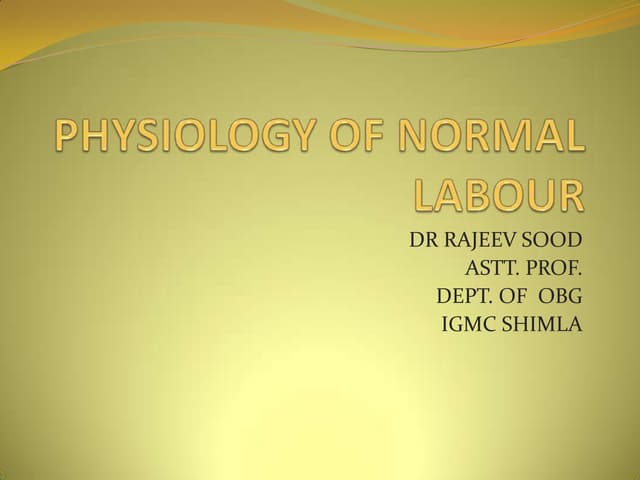 PHYSIOLOGY OF NORMAL LABOUR

DR RAJEEV SOOD
ASTT. PROF.
DEPT. OF OBG
IGMC SHIMLA